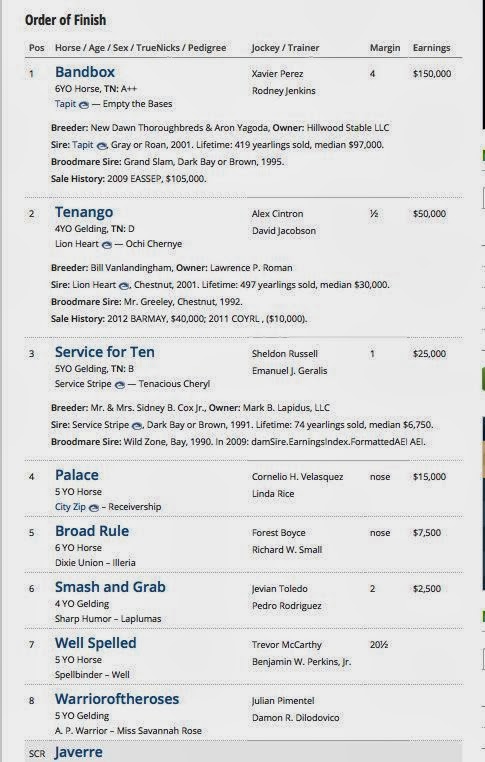 Order of Finish

| Pos | Horse / Age / Sex / TrueNicks / Pedigree | Jockey / Trainer | Margin | Earnings |
|---|---|---|---|---|
| 1 | Bandbox 6YO Horse, TN: A++ Tapit — Empty the Bases | Xavier Perez Rodney Jenkins | 4 | $150,000 |

Breeder: New Dawn Thoroughbreds & Aron Yagoda, Owner: Hillwood Stable LLC
Sire: Tapit, Gray or Roan, 2001. Lifetime: 419 yearlings sold, median $97,000.
Broodmare Sire: Grand Slam, Dark Bay or Brown, 1995.
Sale History: 2009 EASSEP, $105,000.

| 2 | Tenango 4YO Gelding, TN: D Lion Heart — Ochi Chernye | Alex Cintron David Jacobson | ½ | $50,000 |
|---|---|---|---|---|

Breeder: Bill Vanlandingham, Owner: Lawrence P. Roman
Sire: Lion Heart, Chestnut, 2001. Lifetime: 497 yearlings sold, median $30,000.
Broodmare Sire: Mr. Greeley, Chestnut, 1992.
Sale History: 2012 BARMAY, $40,000; 2011 COYRL , ($10,000).

| 3 | Service for Ten 5YO Gelding, TN: B Service Stripe — Tenacious Cheryl | Sheldon Russell Emanuel J. Geralis | 1 | $25,000 |
|---|---|---|---|---|

Breeder: Mr. & Mrs. Sidney B. Cox Jr., Owner: Mark B. Lapidus, LLC
Sire: Service Stripe, Dark Bay or Brown, 1991. Lifetime: 74 yearlings sold, median $6,750.
Broodmare Sire: Wild Zone, Bay, 1990. In 2009: damSire.EarningsIndex.FormattedAEI AEI.

| 4 | Palace 5 YO Horse City Zip – Receivership | Cornelio H. Velasquez Linda Rice | nose | $15,000 |
|---|---|---|---|---|
| 5 | Broad Rule 6 YO Horse Dixie Union – Illeria | Forest Boyce Richard W. Small | nose | $7,500 |
| 6 | Smash and Grab 4 YO Gelding Sharp Humor – Laplumas | Jevian Toledo Pedro Rodriguez | 2 | $2,500 |
| 7 | Well Spelled 5 YO Horse Spellbinder – Well | Trevor McCarthy Benjamin W. Perkins, Jr. | 20½ | |
| 8 | Warrioroftheroses 5 YO Gelding A. P. Warrior – Miss Savannah Rose | Julian Pimentel Damon R. Dilodovico | | |
| SCR | Javerre | | | |